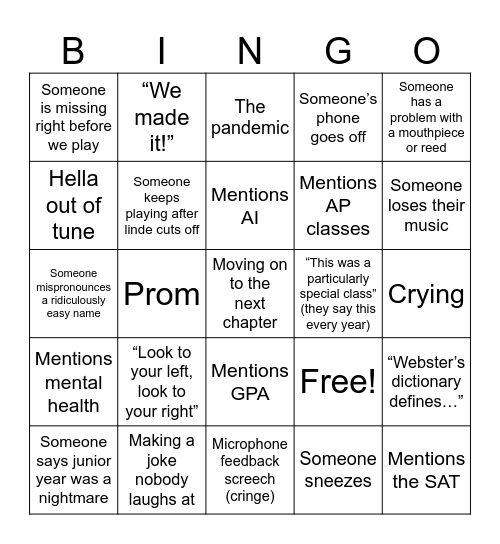 | B | I | N | G | O |
|---|---|---|---|---|
| Someone is missing right before we play | “We made it!” | The pandemic | Someone’s phone goes off | Someone has a problem with a mouthpiece or reed |
| Hella out of tune | Someone keeps playing after linde cuts off | Mentions AI | Mentions AP classes | Someone loses their music |
| Someone mispronounces a ridiculously easy name | Prom | Moving on to the next chapter | “This was a particularly special class” (they say this every year) | Crying |
| Mentions mental health | “Look to your left, look to your right” | Mentions GPA | Free! | “Webster’s dictionary defines…” |
| Someone says junior year was a nightmare | Making a joke nobody laughs at | Microphone feedback screech (cringe) | Someone sneezes | Mentions the SAT |